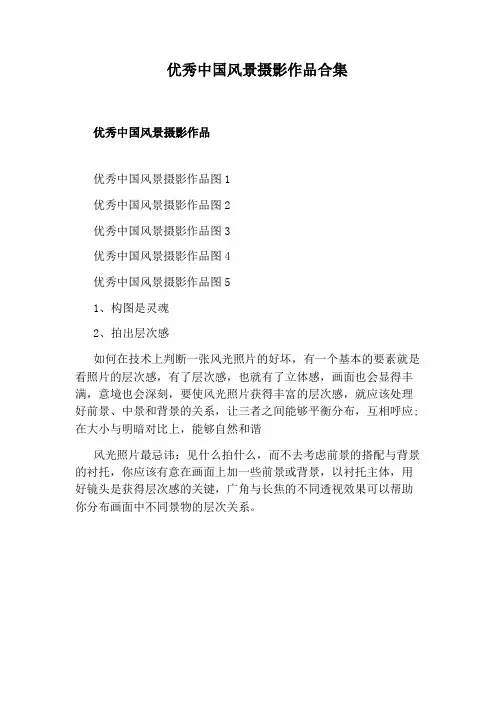 优秀中国风景摄影作品合集

优秀中国风景摄影作品

优秀中国风景摄影作品图1

优秀中国风景摄影作品图2

优秀中国风景摄影作品图3

优秀中国风景摄影作品图4

优秀中国风景摄影作品图5

1、构图是灵魂

2、拍出层次感

如何在技术上判断一张风光照片的好坏，有一个基本的要素就是看照片的层次感，有了层次感，也就有了立体感，画面也会显得丰满，意境也会深刻，要使风光照片获得丰富的层次感，就应该处理好前景、中景和背景的关系，让三者之间能够平衡分布，互相呼应；在大小与明暗对比上，能够自然和谐

风光照片最忌讳：见什么拍什么，而不去考虑前景的搭配与背景的衬托，你应该有意在画面上加一些前景或背景，以衬托主体，用好镜头是获得层次感的关键，广角与长焦的不同透视效果可以帮助你分布画面中不同景物的层次关系。